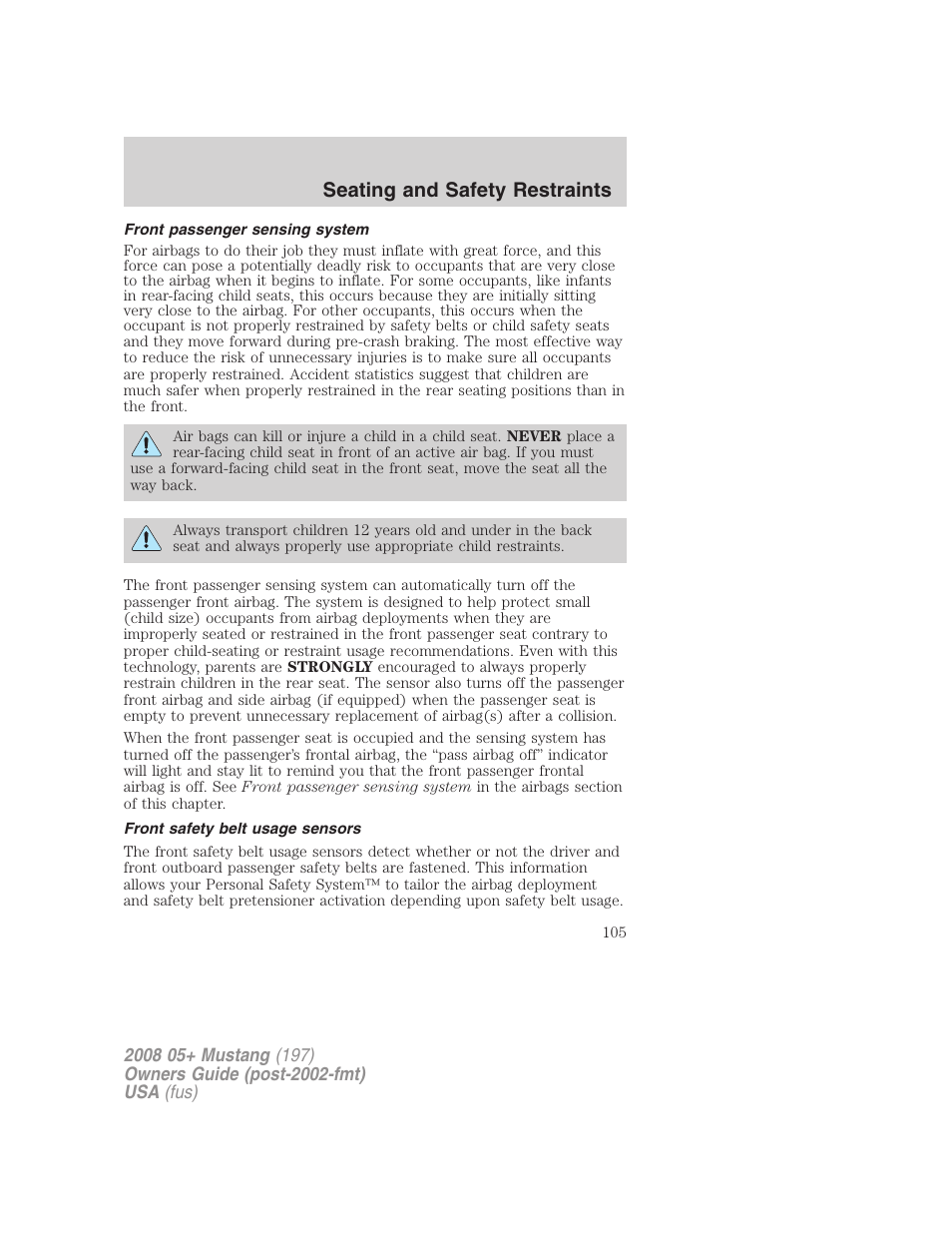 Seating and Safety Restraints

Front passenger sensing system

For airbags to do their job they must inflate with great force, and this force can pose a potentially deadly risk to occupants that are very close to the airbag when it begins to inflate. For some occupants, like infants in rear-facing child seats, this occurs because they are initially sitting very close to the airbag. For other occupants, this occurs when the occupant is not properly restrained by safety belts or child safety seats and they move forward during pre-crash braking. The most effective way to reduce the risk of unnecessary injuries is to make sure all occupants are properly restrained. Accident statistics suggest that children are much safer when properly restrained in the rear seating positions than in the front.

Air bags can kill or injure a child in a child seat. NEVER place a rear-facing child seat in front of an active air bag. If you must use a forward-facing child seat in the front seat, move the seat all the way back.

Always transport children 12 years old and under in the back seat and always properly use appropriate child restraints.

The front passenger sensing system can automatically turn off the passenger front airbag. The system is designed to help protect small (child size) occupants from airbag deployments when they are improperly seated or restrained in the front passenger seat contrary to proper child-seating or restraint usage recommendations. Even with this technology, parents are STRONGLY encouraged to always properly restrain children in the rear seat. The sensor also turns off the passenger front airbag and side airbag (if equipped) when the passenger seat is empty to prevent unnecessary replacement of airbag(s) after a collision.

When the front passenger seat is occupied and the sensing system has turned off the passenger's frontal airbag, the "pass airbag off" indicator will light and stay lit to remind you that the front passenger frontal airbag is off. See Front passenger sensing system in the airbags section of this chapter.

Front safety belt usage sensors

The front safety belt usage sensors detect whether or not the driver and front outboard passenger safety belts are fastened. This information allows your Personal Safety System™ to tailor the airbag deployment and safety belt pretensioner activation depending upon safety belt usage.

105

2008 05+ Mustang (197)
Owners Guide (post-2002-fmt)
USA (fus)